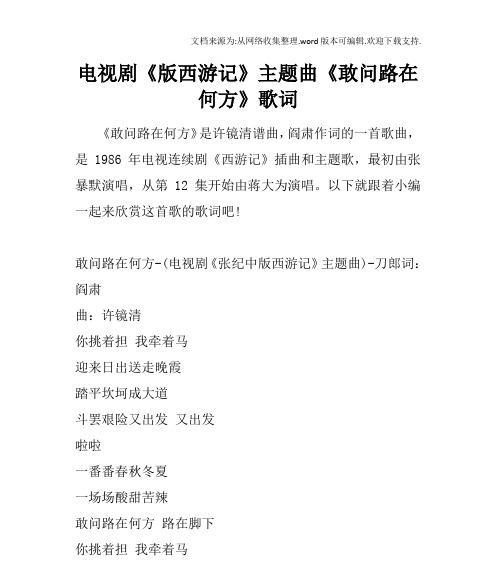 文档来源为:从网络收集整理.word版本可编辑.欢迎下载支持.

电视剧《版西游记》主题曲《敢问路在何方》歌词

《敢问路在何方》是许镜清谱曲，阎肃作词的一首歌曲，是 1986 年电视连续剧《西游记》插曲和主题歌，最初由张暴默演唱，从第 12 集开始由蒋大为演唱。以下就跟着小编一起来欣赏这首歌的歌词吧！

敢问路在何方-(电视剧《张纪中版西游记》主题曲)-刀郎词：阎肃
曲：许镜清
你挑着担 我牵着马
迎来日出送走晚霞
踏平坎坷成大道
斗罢艰险又出发 又出发
啦啦
一番番春秋冬夏
一场场酸甜苦辣
敢问路在何方 路在脚下
你挑着担 我牵着马